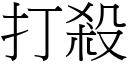 打殺